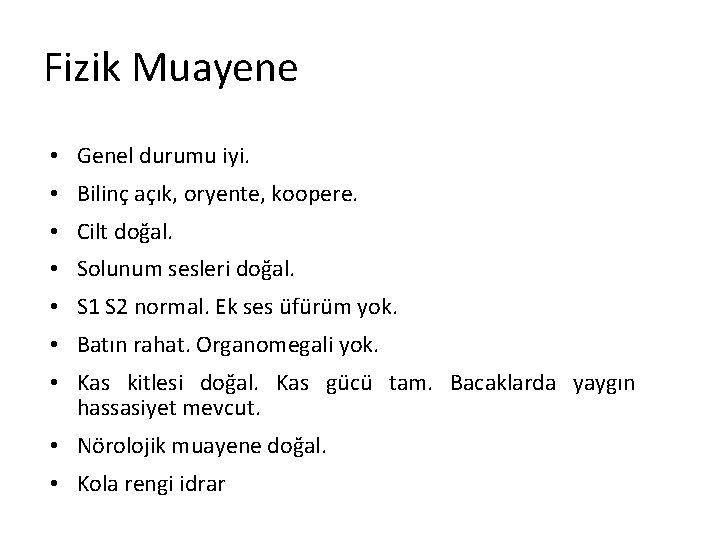 Fizik Muayene

• Genel durumu iyi.
• Bilinç açık, oryente, koopere.
• Cilt doğal.
• Solunum sesleri doğal.
• S1 S2 normal. Ek ses üfürüm yok.
• Batın rahat. Organomegali yok.
• Kas kitlesi doğal. Kas gücü tam. Bacaklarda yaygın hassasiyet mevcut.
• Nörolojik muayene doğal.
• Kola rengi idrar